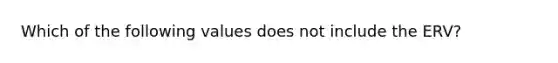 Which of the following values does not include the ERV?